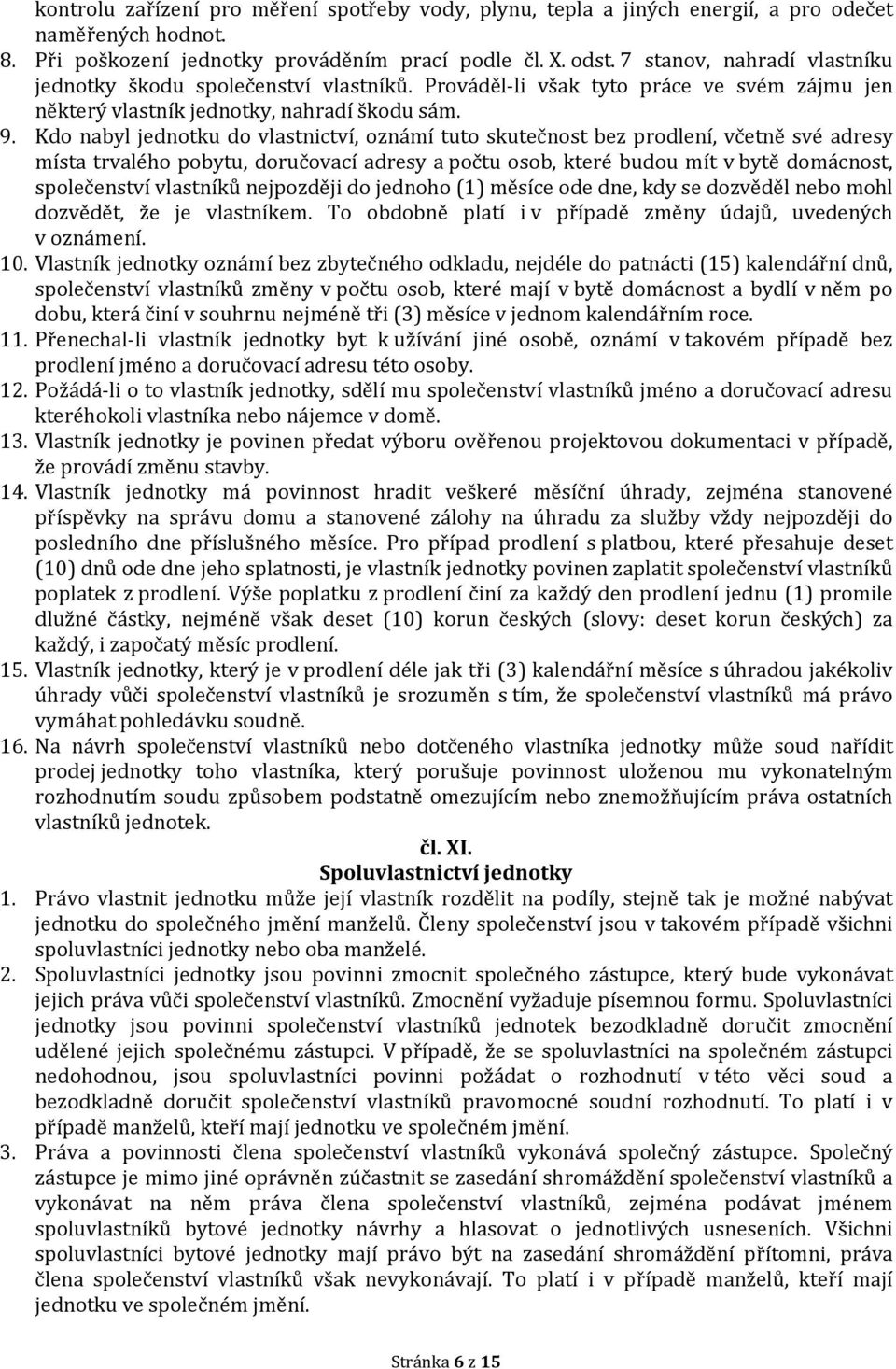 kontrolu zařízení pro měření spotřeby vody, plynu, tepla a jiných energií, a pro odečet naměřených hodnot.
8. Při poškození jednotky prováděním prací podle čl. X. odst. 7 stanov, nahradí vlastníku jednotky škodu společenství vlastníků. Prováděl-li však tyto práce ve svém zájmu jen některý vlastník jednotky, nahradí škodu sám.
9. Kdo nabyl jednotku do vlastnictví, oznámí tuto skutečnost bez prodlení, včetně své adresy místa trvalého pobytu, doručovací adresy a počtu osob, které budou mít v bytě domácnost, společenství vlastníků nejpozději do jednoho (1) měsíce ode dne, kdy se dozvěděl nebo mohl dozvědět, že je vlastníkem. To obdobně platí i v případě změny údajů, uvedených v oznámení.
10. Vlastník jednotky oznámí bez zbytečného odkladu, nejdéle do patnácti (15) kalendářní dnů, společenství vlastníků změny v počtu osob, které mají v bytě domácnost a bydlí v něm po dobu, která činí v souhrnu nejméně tři (3) měsíce v jednom kalendářním roce.
11. Přenechal-li vlastník jednotky byt k užívání jiné osobě, oznámí v takovém případě bez prodlení jméno a doručovací adresu této osoby.
12. Požádá-li o to vlastník jednotky, sdělí mu společenství vlastníků jméno a doručovací adresu kteréhokoli vlastníka nebo nájemce v domě.
13. Vlastník jednotky je povinen předat výboru ověřenou projektovou dokumentaci v případě, že provádí změnu stavby.
14. Vlastník jednotky má povinnost hradit veškeré měsíční úhrady, zejména stanovené příspěvky na správu domu a stanovené zálohy na úhradu za služby vždy nejpozději do posledního dne příslušného měsíce. Pro případ prodlení s platbou, které přesahuje deset (10) dnů ode dne jeho splatnosti, je vlastník jednotky povinen zaplatit společenství vlastníků poplatek z prodlení. Výše poplatku z prodlení činí za každý den prodlení jednu (1) promile dlužné částky, nejméně však deset (10) korun českých (slovy: deset korun českých) za každý, i započatý měsíc prodlení.
15. Vlastník jednotky, který je v prodlení déle jak tři (3) kalendářní měsíce s úhradou jakékoliv úhrady vůči společenství vlastníků je srozuměn s tím, že společenství vlastníků má právo vymáhat pohledávku soudně.
16. Na návrh společenství vlastníků nebo dotčeného vlastníka jednotky může soud nařídit prodej jednotky toho vlastníka, který porušuje povinnost uloženou mu vykonatelným rozhodnutím soudu způsobem podstatně omezujícím nebo znemožňujícím práva ostatních vlastníků jednotek.

čl. XI.
Spoluvlastnictví jednotky

1. Právo vlastnit jednotku může její vlastník rozdělit na podíly, stejně tak je možné nabývat jednotku do společného jmění manželů. Členy společenství jsou v takovém případě všichni spoluvlastníci jednotky nebo oba manželé.
2. Spoluvlastníci jednotky jsou povinni zmocnit společného zástupce, který bude vykonávat jejich práva vůči společenství vlastníků. Zmocnění vyžaduje písemnou formu. Spoluvlastníci jednotky jsou povinni společenství vlastníků jednotek bezodkladně doručit zmocnění udělené jejich společnému zástupci. V případě, že se spoluvlastníci na společném zástupci nedohodnou, jsou spoluvlastníci povinni požádat o rozhodnutí v této věci soud a bezodkladně doručit společenství vlastníků pravomocné soudní rozhodnutí. To platí i v případě manželů, kteří mají jednotku ve společném jmění.
3. Práva a povinnosti člena společenství vlastníků vykonává společný zástupce. Společný zástupce je mimo jiné oprávněn zúčastnit se zasedání shromáždění společenství vlastníků a vykonávat na něm práva člena společenství vlastníků, zejména podávat jménem spoluvlastníků bytové jednotky návrhy a hlasovat o jednotlivých usneseních. Všichni spoluvlastníci bytové jednotky mají právo být na zasedání shromáždění přítomni, práva člena společenství vlastníků však nevykonávají. To platí i v případě manželů, kteří mají jednotku ve společném jmění.

Stránka 6 z 15